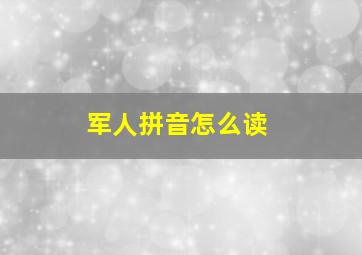 军人拼音怎么读